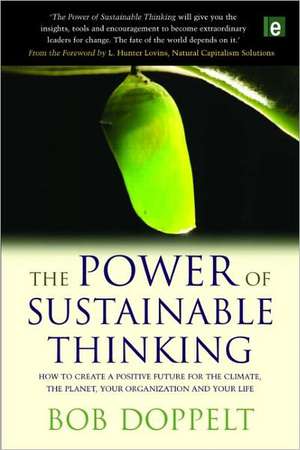 'The Power of Sustainable Thinking will give you the insights, tools and encouragement to become extraordinary leaders for change. The fate of the world depends on it.'
From the Foreword by L. Hunter Lovins, Natural Capitalism Solutions

e

THE POWER OF SUSTAINABLE THINKING

HOW TO CREATE A POSITIVE FUTURE FOR THE CLIMATE, THE PLANET, YOUR ORGANIZATION AND YOUR LIFE

BOB DOPPELT